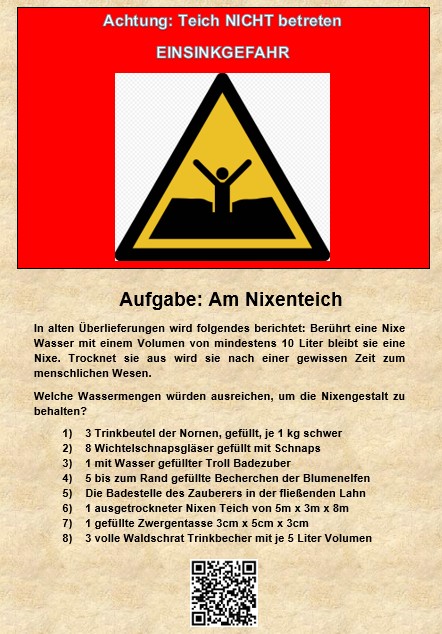 Achtung: Teich NICHT betreten

EINSINKGEFAHR

Aufgabe: Am Nixenteich

In alten Überlieferungen wird folgendes berichtet: Berührt eine Nixe Wasser mit einem Volumen von mindestens 10 Liter bleibt sie eine Nixe. Trocknet sie aus wird sie nach einer gewissen Zeit zum menschlichen Wesen.

Welche Wassermengen würden ausreichen, um die Nixengestalt zu behalten?

1) 3 Trinkbeutel der Nornen, gefüllt, je 1 kg schwer
2) 8 Wichtelschnapsgläser gefüllt mit Schnaps
3) 1 mit Wasser gefüllter Troll Badezuber
4) 5 bis zum Rand gefüllte Becherchen der Blumenelfen
5) Die Badestelle des Zauberers in der fließenden Lahn
6) 1 ausgetrockneter Nixen Teich von 5m x 3m x 8m
7) 1 gefüllte Zwergentasse 3cm x 5cm x 3cm
8) 3 volle Waldschrat Trinkbecher mit je 5 Liter Volumen